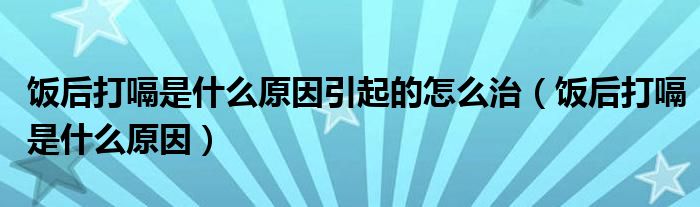 饭后打嗝是什么原因引起的怎么治（饭后打嗝是什么原因）